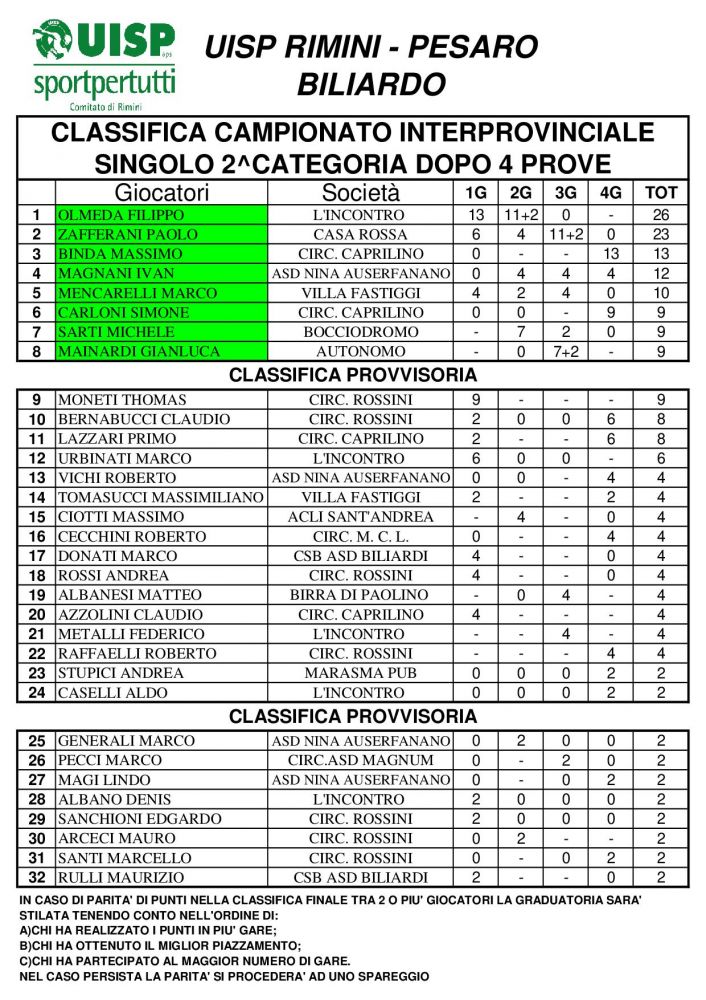 UISP aps
sportpertutti
Comitato di Rimini

UISP RIMINI - PESARO
BILIARDO

CLASSIFICA CAMPIONATO INTERPROVINCIALE
SINGOLO 2^CATEGORIA DOPO 4 PROVE

| | Giocatori | Società | 1G | 2G | 3G | 4G | TOT |
|---|---|---|---|---|---|---|---|
| 1 | OLMEDA FILIPPO | L'INCONTRO | 13 | 11+2 | 0 | - | 26 |
| 2 | ZAFFERANI PAOLO | CASA ROSSA | 6 | 4 | 11+2 | 0 | 23 |
| 3 | BINDA MASSIMO | CIRC. CAPRILINO | 0 | - | - | 13 | 13 |
| 4 | MAGNANI IVAN | ASD NINA AUSERFANANO | 0 | 4 | 4 | 4 | 12 |
| 5 | MENCARELLI MARCO | VILLA FASTIGGI | 4 | 2 | 4 | 0 | 10 |
| 6 | CARLONI SIMONE | CIRC. CAPRILINO | 0 | 0 | - | 9 | 9 |
| 7 | SARTI MICHELE | BOCCIODROMO | - | 7 | 2 | 0 | 9 |
| 8 | MAINARDI GIANLUCA | AUTONOMO | - | 0 | 7+2 | - | 9 |

CLASSIFICA PROVVISORIA

| | | | | | | | |
|---|---|---|---|---|---|---|---|
| 9 | MONETI THOMAS | CIRC. ROSSINI | 9 | - | - | - | 9 |
| 10 | BERNABUCCI CLAUDIO | CIRC. ROSSINI | 2 | 0 | 0 | 6 | 8 |
| 11 | LAZZARI PRIMO | CIRC. CAPRILINO | 2 | - | - | 6 | 8 |
| 12 | URBINATI MARCO | L'INCONTRO | 6 | 0 | 0 | - | 6 |
| 13 | VICHI ROBERTO | ASD NINA AUSERFANANO | 0 | 0 | - | 4 | 4 |
| 14 | TOMASUCCI MASSIMILIANO | VILLA FASTIGGI | 2 | - | - | 2 | 4 |
| 15 | CIOTTI MASSIMO | ACLI SANT'ANDREA | - | 4 | - | 0 | 4 |
| 16 | CECCHINI ROBERTO | CIRC. M. C. L. | 0 | - | - | 4 | 4 |
| 17 | DONATI MARCO | CSB ASD BILIARDI | 4 | - | - | 0 | 4 |
| 18 | ROSSI ANDREA | CIRC. ROSSINI | 4 | - | - | 0 | 4 |
| 19 | ALBANESI MATTEO | BIRRA DI PAOLINO | - | 0 | 4 | - | 4 |
| 20 | AZZOLINI CLAUDIO | CIRC. CAPRILINO | 4 | - | - | - | 4 |
| 21 | METALLI FEDERICO | L'INCONTRO | - | - | 4 | - | 4 |
| 22 | RAFFAELLI ROBERTO | CIRC. ROSSINI | - | - | - | 4 | 4 |
| 23 | STUPICI ANDREA | MARASMA PUB | 0 | 0 | 0 | 2 | 2 |
| 24 | CASELLI ALDO | L'INCONTRO | 0 | 0 | 0 | 2 | 2 |

CLASSIFICA PROVVISORIA

| | | | | | | | |
|---|---|---|---|---|---|---|---|
| 25 | GENERALI MARCO | ASD NINA AUSERFANANO | 0 | 2 | 0 | 0 | 2 |
| 26 | PECCI MARCO | CIRC.ASD MAGNUM | 0 | - | 2 | 0 | 2 |
| 27 | MAGI LINDO | ASD NINA AUSERFANANO | 0 | - | 0 | 2 | 2 |
| 28 | ALBANO DENIS | L'INCONTRO | 2 | 0 | 0 | 0 | 2 |
| 29 | SANCHIONI EDGARDO | CIRC. ROSSINI | 2 | 0 | 0 | 0 | 2 |
| 30 | ARCECI MAURO | CIRC. ROSSINI | 0 | 2 | - | - | 2 |
| 31 | SANTI MARCELLO | CIRC. ROSSINI | 0 | - | 0 | 2 | 2 |
| 32 | RULLI MAURIZIO | CSB ASD BILIARDI | 2 | - | - | 0 | 2 |

IN CASO DI PARITA' DI PUNTI NELLA CLASSIFICA FINALE TRA 2 O PIU' GIOCATORI LA GRADUATORIA SARA' STILATA TENENDO CONTO NELL'ORDINE DI:
A)CHI HA REALIZZATO I PUNTI IN PIU' GARE;
B)CHI HA OTTENUTO IL MIGLIOR PIAZZAMENTO;
C)CHI HA PARTECIPATO AL MAGGIOR NUMERO DI GARE.
NEL CASO PERSISTA LA PARITA' SI PROCEDERA' AD UNO SPAREGGIO